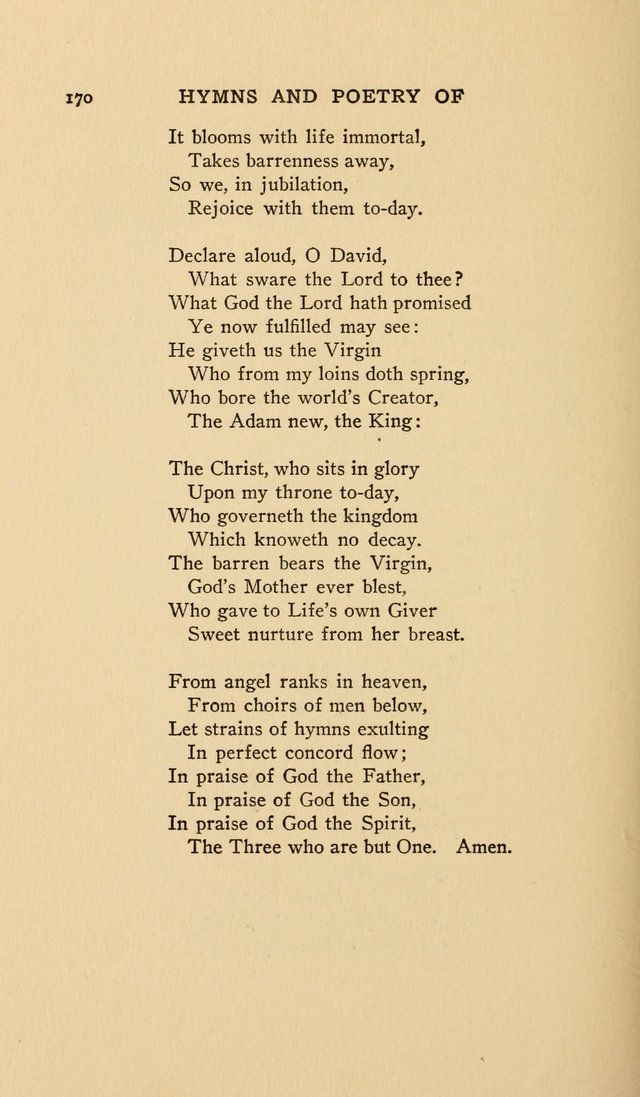 170 HYMNS AND POETRY OF

It blooms with life immortal,
Takes barrenness away,
So we, in jubilation,
Rejoice with them to-day.

Declare aloud, O David,
What sware the Lord to thee?
What God the Lord hath promised
Ye now fulfilled may see:
He giveth us the Virgin
Who from my loins doth spring,
Who bore the world's Creator,
The Adam new, the King:

The Christ, who sits in glory
Upon my throne to-day,
Who governeth the kingdom
Which knoweth no decay.
The barren bears the Virgin,
God's Mother ever blest,
Who gave to Life's own Giver
Sweet nurture from her breast.

From angel ranks in heaven,
From choirs of men below,
Let strains of hymns exulting
In perfect concord flow;
In praise of God the Father,
In praise of God the Son,
In praise of God the Spirit,
The Three who are but One. Amen.